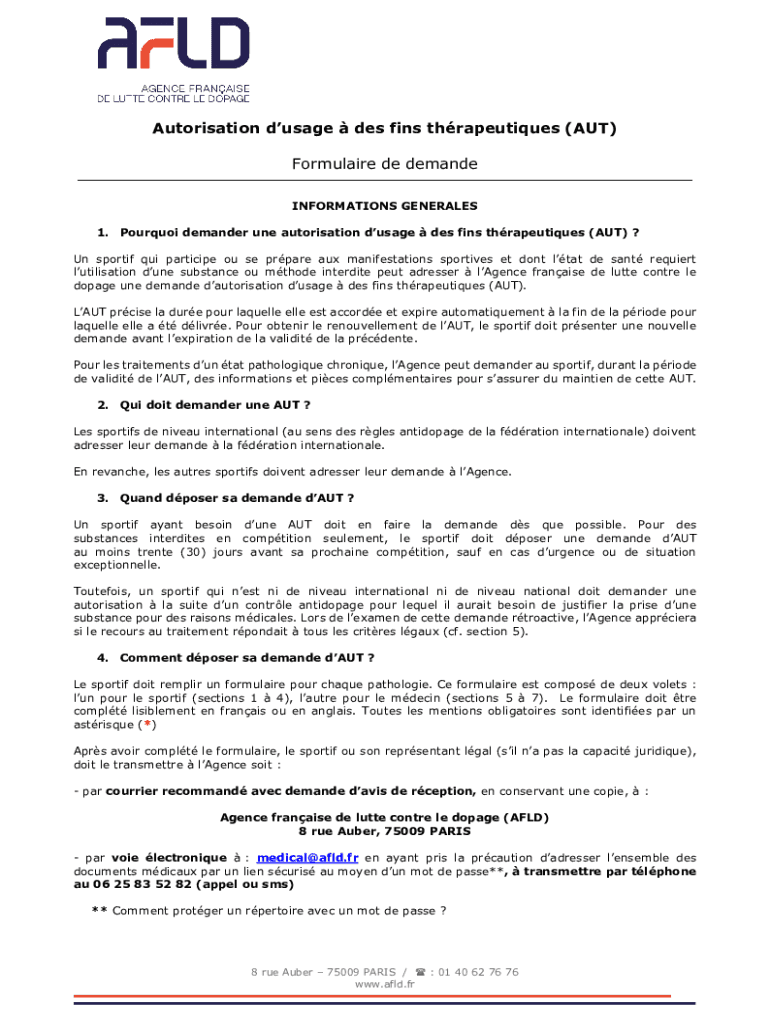 AFLD
AGENCE FRANÇAISE DE LUTTE CONTRE LE DOPAGE

Autorisation d'usage à des fins thérapeutiques (AUT)

Formulaire de demande

INFORMATIONS GENERALES

1. Pourquoi demander une autorisation d'usage à des fins thérapeutiques (AUT) ?

Un sportif qui participe ou se prépare aux manifestations sportives et dont l'état de santé requiert l'utilisation d'une substance ou méthode interdite peut adresser à l'Agence française de lutte contre le dopage une demande d'autorisation d'usage à des fins thérapeutiques (AUT).

L'AUT précise la durée pour laquelle elle est accordée et expire automatiquement à la fin de la période pour laquelle elle a été délivrée. Pour obtenir le renouvellement de l'AUT, le sportif doit présenter une nouvelle demande avant l'expiration de la validité de la précédente.

Pour les traitements d'un état pathologique chronique, l'Agence peut demander au sportif, durant la période de validité de l'AUT, des informations et pièces complémentaires pour s'assurer du maintien de cette AUT.

2. Qui doit demander une AUT ?

Les sportifs de niveau international (au sens des règles antidopage de la fédération internationale) doivent adresser leur demande à la fédération internationale.

En revanche, les autres sportifs doivent adresser leur demande à l'Agence.

3. Quand déposer sa demande d'AUT ?

Un sportif ayant besoin d'une AUT doit en faire la demande dès que possible. Pour des substances interdites en compétition seulement, le sportif doit déposer une demande d'AUT au moins trente (30) jours avant sa prochaine compétition, sauf en cas d'urgence ou de situation exceptionnelle.

Toutefois, un sportif qui n'est ni de niveau international ni de niveau national doit demander une autorisation à la suite d'un contrôle antidopage pour lequel il aurait besoin de justifier la prise d'une substance pour des raisons médicales. Lors de l'examen de cette demande rétroactive, l'Agence appréciera si le recours au traitement répondait à tous les critères légaux (cf. section 5).

4. Comment déposer sa demande d'AUT ?

Le sportif doit remplir un formulaire pour chaque pathologie. Ce formulaire est composé de deux volets : l'un pour le sportif (sections 1 à 4), l'autre pour le médecin (sections 5 à 7). Le formulaire doit être complété lisiblement en français ou en anglais. Toutes les mentions obligatoires sont identifiées par un astérisque (*)

Après avoir complété le formulaire, le sportif ou son représentant légal (s'il n'a pas la capacité juridique), doit le transmettre à l'Agence soit :

- par courrier recommandé avec demande d'avis de réception, en conservant une copie, à :

Agence française de lutte contre le dopage (AFLD)
8 rue Auber, 75009 PARIS

- par voie électronique à : medical@afld.fr en ayant pris la précaution d'adresser l'ensemble des documents médicaux par un lien sécurisé au moyen d'un mot de passe**, à transmettre par téléphone au 06 25 83 52 82 (appel ou sms)

** Comment protéger un répertoire avec un mot de passe ?

8 rue Auber – 75009 PARIS / ☎ : 01 40 62 76 76
www.afld.fr